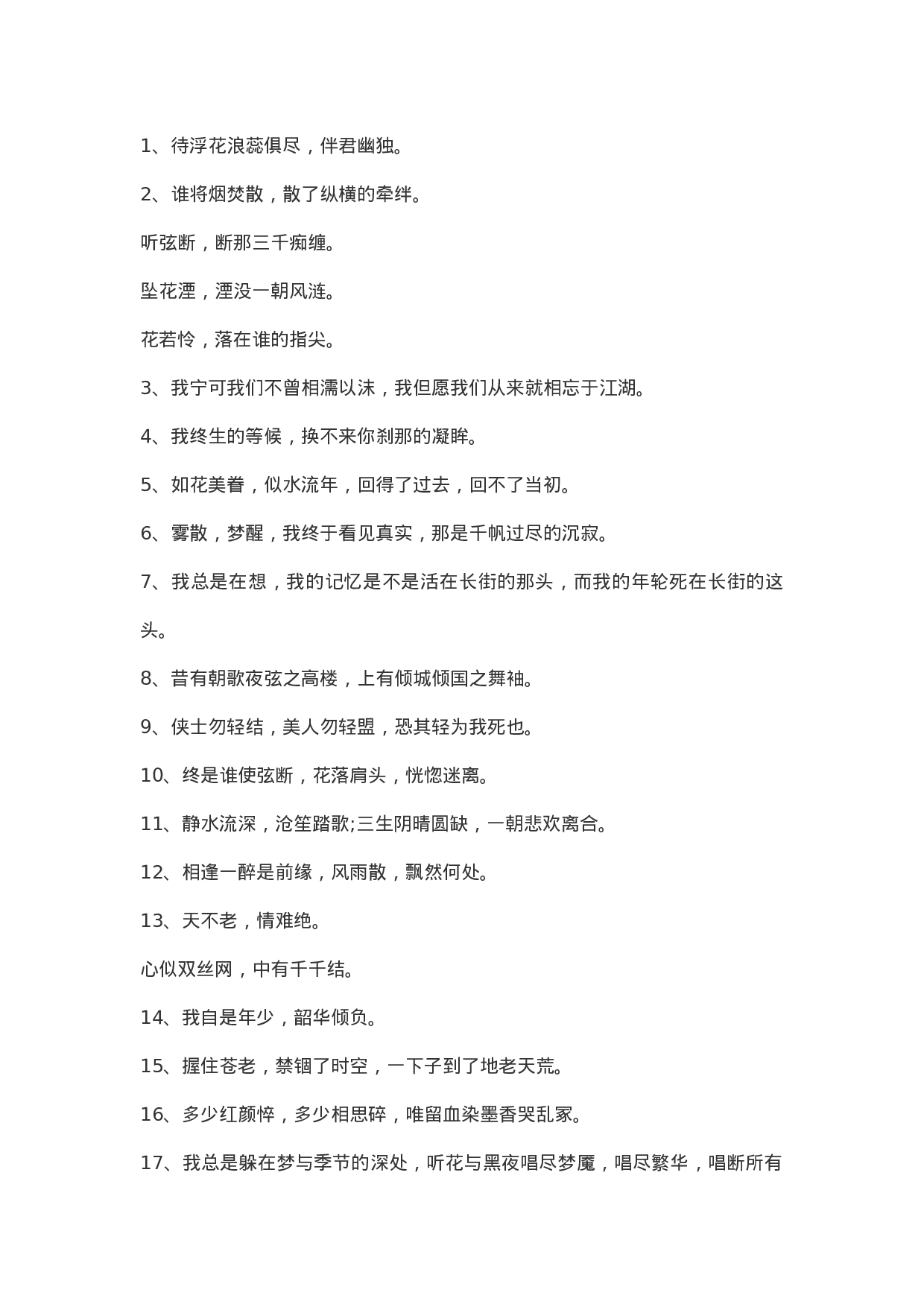 1、待浮花浪蕊俱尽，伴君幽独。

2、谁将烟焚散，散了纵横的牵绊。

听弦断，断那三千痴缠。

坠花湮，湮没一朝风涟。

花若怜，落在谁的指尖。

3、我宁可我们不曾相濡以沫，我但愿我们从来就相忘于江湖。

4、我终生的等候，换不来你刹那的凝眸。

5、如花美眷，似水流年，回得了过去，回不了当初。

6、雾散，梦醒，我终于看见真实，那是千帆过尽的沉寂。

7、我总是在想，我的记忆是不是活在长街的那头，而我的年轮死在长街的这头。

8、昔有朝歌夜弦之高楼，上有倾城倾国之舞袖。

9、侠士勿轻结，美人勿轻盟，恐其轻为我死也。

10、终是谁使弦断，花落肩头，恍惚迷离。

11、静水流深，沧笙踏歌;三生阴晴圆缺，一朝悲欢离合。

12、相逢一醉是前缘，风雨散，飘然何处。

13、天不老，情难绝。

心似双丝网，中有千千结。

14、我自是年少，韶华倾负。

15、握住苍老，禁锢了时空，一下子到了地老天荒。

16、多少红颜悴，多少相思碎，唯留血染墨香哭乱冢。

17、我总是躲在梦与季节的深处，听花与黑夜唱尽梦魇，唱尽繁华，唱断所有